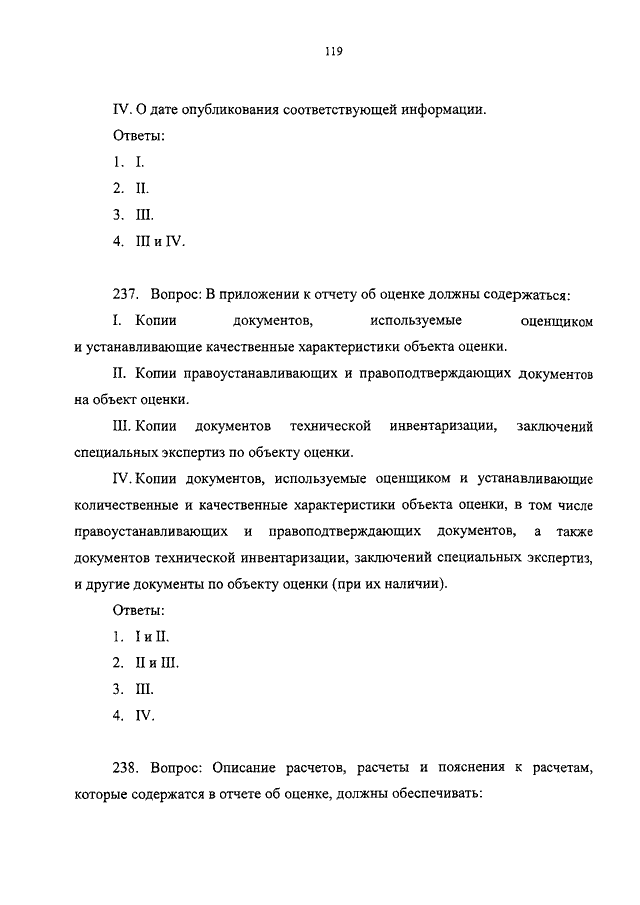 119

IV. О дате опубликования соответствующей информации.

Ответы:

1. I.

2. II.

3. III.

4. III и IV.

237. Вопрос: В приложении к отчету об оценке должны содержаться:

I. Копии документов, используемые оценщиком и устанавливающие качественные характеристики объекта оценки.

II. Копии правоустанавливающих и правоподтверждающих документов на объект оценки.

III. Копии документов технической инвентаризации, заключений специальных экспертиз по объекту оценки.

IV. Копии документов, используемые оценщиком и устанавливающие количественные и качественные характеристики объекта оценки, в том числе правоустанавливающих и правоподтверждающих документов, а также документов технической инвентаризации, заключений специальных экспертиз, и другие документы по объекту оценки (при их наличии).

Ответы:

1. I и II.

2. II и III.

3. III.

4. IV.

238. Вопрос: Описание расчетов, расчеты и пояснения к расчетам, которые содержатся в отчете об оценке, должны обеспечивать: